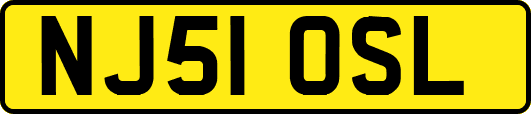 NJ51 OSL